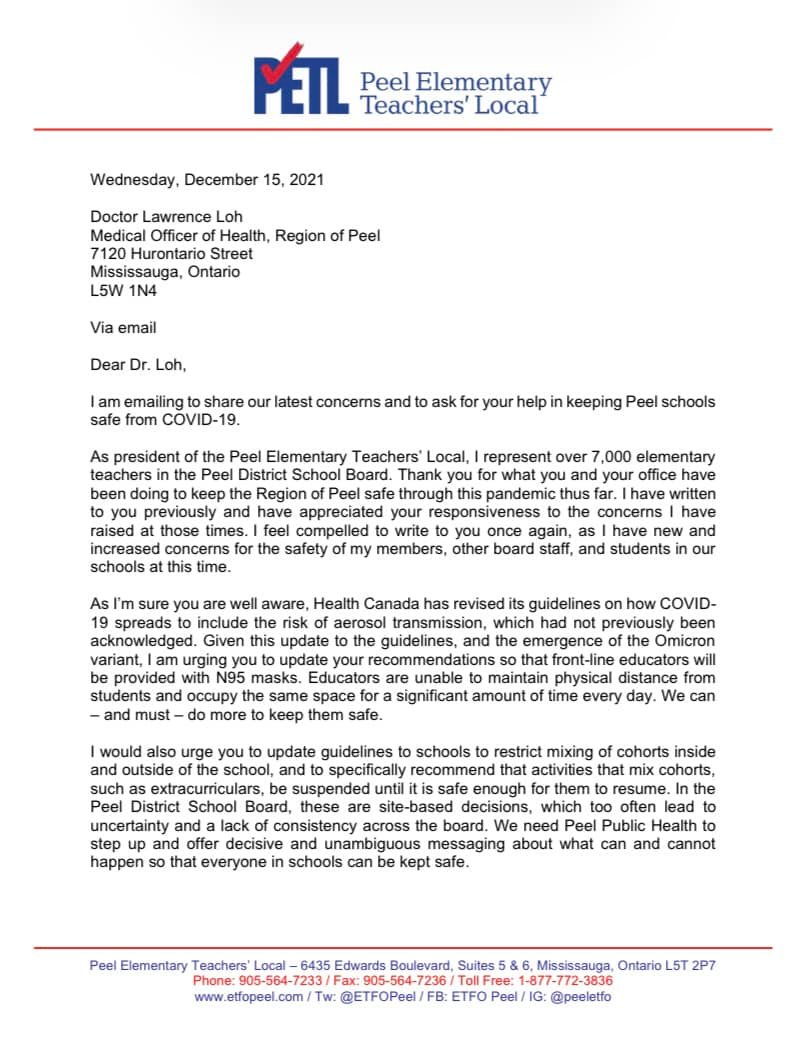 PETL Peel Elementary Teachers' Local

Wednesday, December 15, 2021

Doctor Lawrence Loh
Medical Officer of Health, Region of Peel
7120 Hurontario Street
Mississauga, Ontario
L5W 1N4

Via email

Dear Dr. Loh,

I am emailing to share our latest concerns and to ask for your help in keeping Peel schools safe from COVID-19.

As president of the Peel Elementary Teachers' Local, I represent over 7,000 elementary teachers in the Peel District School Board. Thank you for what you and your office have been doing to keep the Region of Peel safe through this pandemic thus far. I have written to you previously and have appreciated your responsiveness to the concerns I have raised at those times. I feel compelled to write to you once again, as I have new and increased concerns for the safety of my members, other board staff, and students in our schools at this time.

As I'm sure you are well aware, Health Canada has revised its guidelines on how COVID-19 spreads to include the risk of aerosol transmission, which had not previously been acknowledged. Given this update to the guidelines, and the emergence of the Omicron variant, I am urging you to update your recommendations so that front-line educators will be provided with N95 masks. Educators are unable to maintain physical distance from students and occupy the same space for a significant amount of time every day. We can – and must – do more to keep them safe.

I would also urge you to update guidelines to schools to restrict mixing of cohorts inside and outside of the school, and to specifically recommend that activities that mix cohorts, such as extracurriculars, be suspended until it is safe enough for them to resume. In the Peel District School Board, these are site-based decisions, which too often lead to uncertainty and a lack of consistency across the board. We need Peel Public Health to step up and offer decisive and unambiguous messaging about what can and cannot happen so that everyone in schools can be kept safe.

Peel Elementary Teachers' Local – 6435 Edwards Boulevard, Suites 5 & 6, Mississauga, Ontario L5T 2P7
Phone: 905-564-7233 / Fax: 905-564-7236 / Toll Free: 1-877-772-3836
www.etfopeel.com / Tw: @ETFOPeel / FB: ETFO Peel / IG: @peeletfo